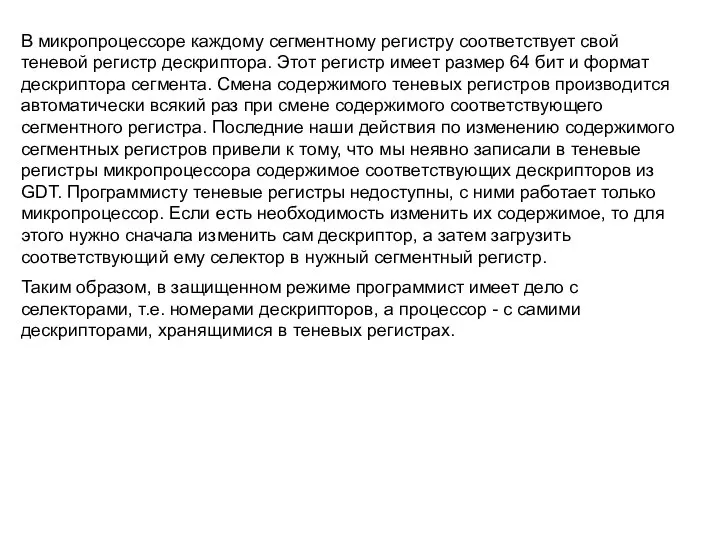 В микропроцессоре каждому сегментному регистру соответствует свой теневой регистр дескриптора. Этот регистр имеет размер 64 бит и формат дескриптора сегмента. Смена содержимого теневых регистров производится автоматически всякий раз при смене содержимого соответствующего сегментного регистра. Последние наши действия по изменению содержимого сегментных регистров привели к тому, что мы неявно записали в теневые регистры микропроцессора содержимое соответствующих дескрипторов из GDT. Программисту теневые регистры недоступны, с ними работает только микропроцессор. Если есть необходимость изменить их содержимое, то для этого нужно сначала изменить сам дескриптор, а затем загрузить соответствующий ему селектор в нужный сегментный регистр.

Таким образом, в защищенном режиме программист имеет дело с селекторами, т.е. номерами дескрипторов, а процессор - с самими дескрипторами, хранящимися в теневых регистрах.